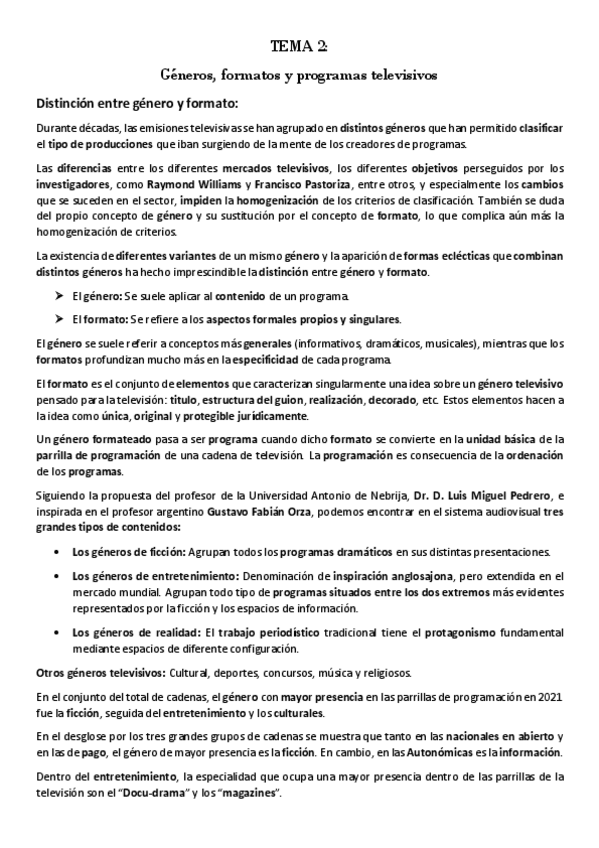 TEMA 2:

Géneros, formatos y programas televisivos

Distinción entre género y formato:

Durante décadas, las emisiones televisivas se han agrupado en distintos géneros que han permitido clasificar el tipo de producciones que iban surgiendo de la mente de los creadores de programas.

Las diferencias entre los diferentes mercados televisivos, los diferentes objetivos perseguidos por los investigadores, como Raymond Williams y Francisco Pastoriza, entre otros, y especialmente los cambios que se suceden en el sector, impiden la homogenización de los criterios de clasificación. También se duda del propio concepto de género y su sustitución por el concepto de formato, lo que complica aún más la homogenización de criterios.

La existencia de diferentes variantes de un mismo género y la aparición de formas eclécticas que combinan distintos géneros ha hecho imprescindible la distinción entre género y formato.

➤ El género: Se suele aplicar al contenido de un programa.

➤ El formato: Se refiere a los aspectos formales propios y singulares.

El género se suele referir a conceptos más generales (informativos, dramáticos, musicales), mientras que los formatos profundizan mucho más en la especificidad de cada programa.

El formato es el conjunto de elementos que caracterizan singularmente una idea sobre un género televisivo pensado para la televisión: título, estructura del guion, realización, decorado, etc. Estos elementos hacen a la idea como única, original y protegible jurídicamente.

Un género formateado pasa a ser programa cuando dicho formato se convierte en la unidad básica de la parrilla de programación de una cadena de televisión. La programación es consecuencia de la ordenación de los programas.

Siguiendo la propuesta del profesor de la Universidad Antonio de Nebrija, Dr. D. Luis Miguel Pedrero, e inspirada en el profesor argentino Gustavo Fabián Orza, podemos encontrar en el sistema audiovisual tres grandes tipos de contenidos:

• Los géneros de ficción: Agrupan todos los programas dramáticos en sus distintas presentaciones.

• Los géneros de entretenimiento: Denominación de inspiración anglosajona, pero extendida en el mercado mundial. Agrupan todo tipo de programas situados entre los dos extremos más evidentes representados por la ficción y los espacios de información.

• Los géneros de realidad: El trabajo periodístico tradicional tiene el protagonismo fundamental mediante espacios de diferente configuración.

Otros géneros televisivos: Cultural, deportes, concursos, música y religiosos.

En el conjunto del total de cadenas, el género con mayor presencia en las parrillas de programación en 2021 fue la ficción, seguida del entretenimiento y los culturales.

En el desglose por los tres grandes grupos de cadenas se muestra que tanto en las nacionales en abierto y en las de pago, el género de mayor presencia es la ficción. En cambio, en las Autonómicas es la información.

Dentro del entretenimiento, la especialidad que ocupa una mayor presencia dentro de las parrillas de la televisión son el "Docu-drama" y los "magazines".